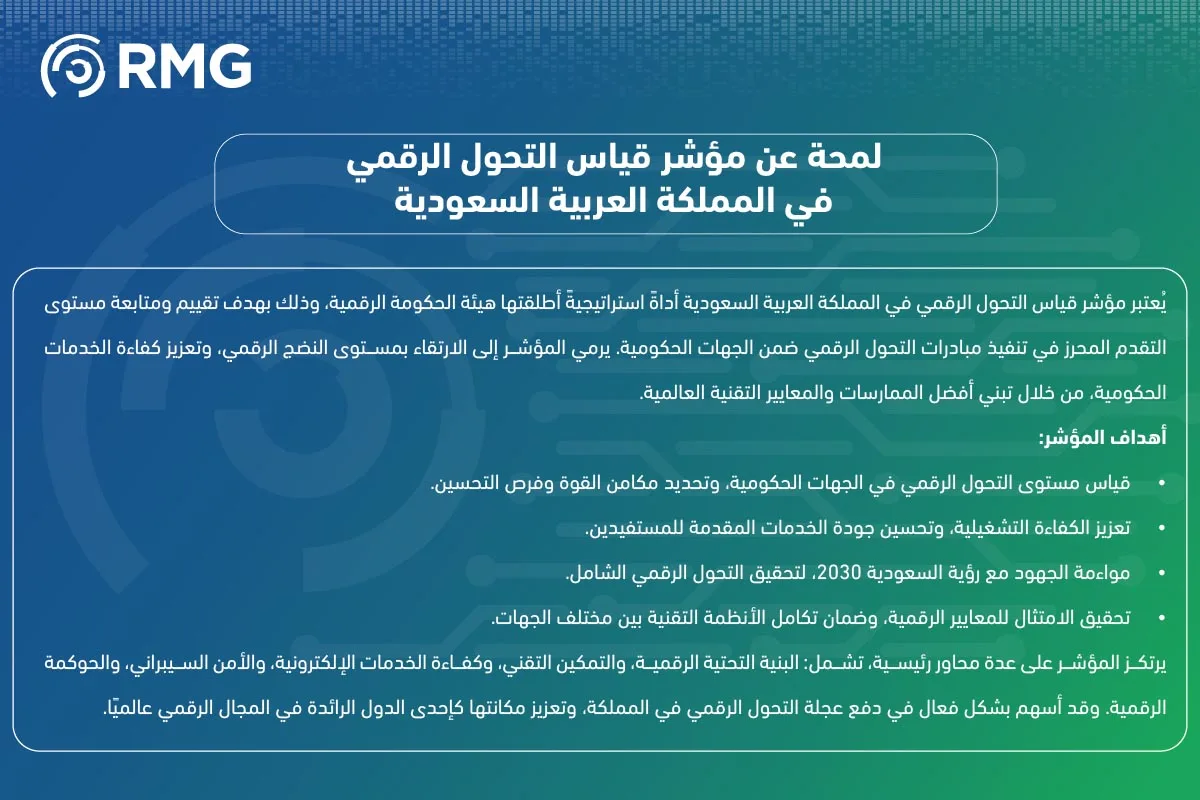 RMG

لمحة عن مؤشر قياس التحول الرقمي
في المملكة العربية السعودية

يُعتبر مؤشر قياس التحول الرقمي في المملكة العربية السعودية أداةً استراتيجيةً أطلقتها هيئة الحكومة الرقمية، وذلك بهدف تقييم ومتابعة مستوى التقدم المحرز في تنفيذ مبادرات التحول الرقمي ضمن الجهات الحكومية. يرمي المؤشر إلى الارتقاء بمستوى النضج الرقمي، وتعزيز كفاءة الخدمات الحكومية، من خلال تبني أفضل الممارسات والمعايير التقنية العالمية.

أهداف المؤشر:

• قياس مستوى التحول الرقمي في الجهات الحكومية، وتحديد مكامن القوة وفرص التحسين.
• تعزيز الكفاءة التشغيلية، وتحسين جودة الخدمات المقدمة للمستفيدين.
• مواءمة الجهود مع رؤية السعودية 2030، لتحقيق التحول الرقمي الشامل.
• تحقيق الامتثال للمعايير الرقمية، وضمان تكامل الأنظمة التقنية بين مختلف الجهات.

يرتكز المؤشر على عدة محاور رئيسية، تشمل: البنية التحتية الرقمية، والتمكين التقني، وكفاءة الخدمات الإلكترونية، والأمن السيبراني، والحوكمة الرقمية. وقد أسهم بشكل فعال في دفع عجلة التحول الرقمي في المملكة، وتعزيز مكانتها كإحدى الدول الرائدة في المجال الرقمي عالميًا.